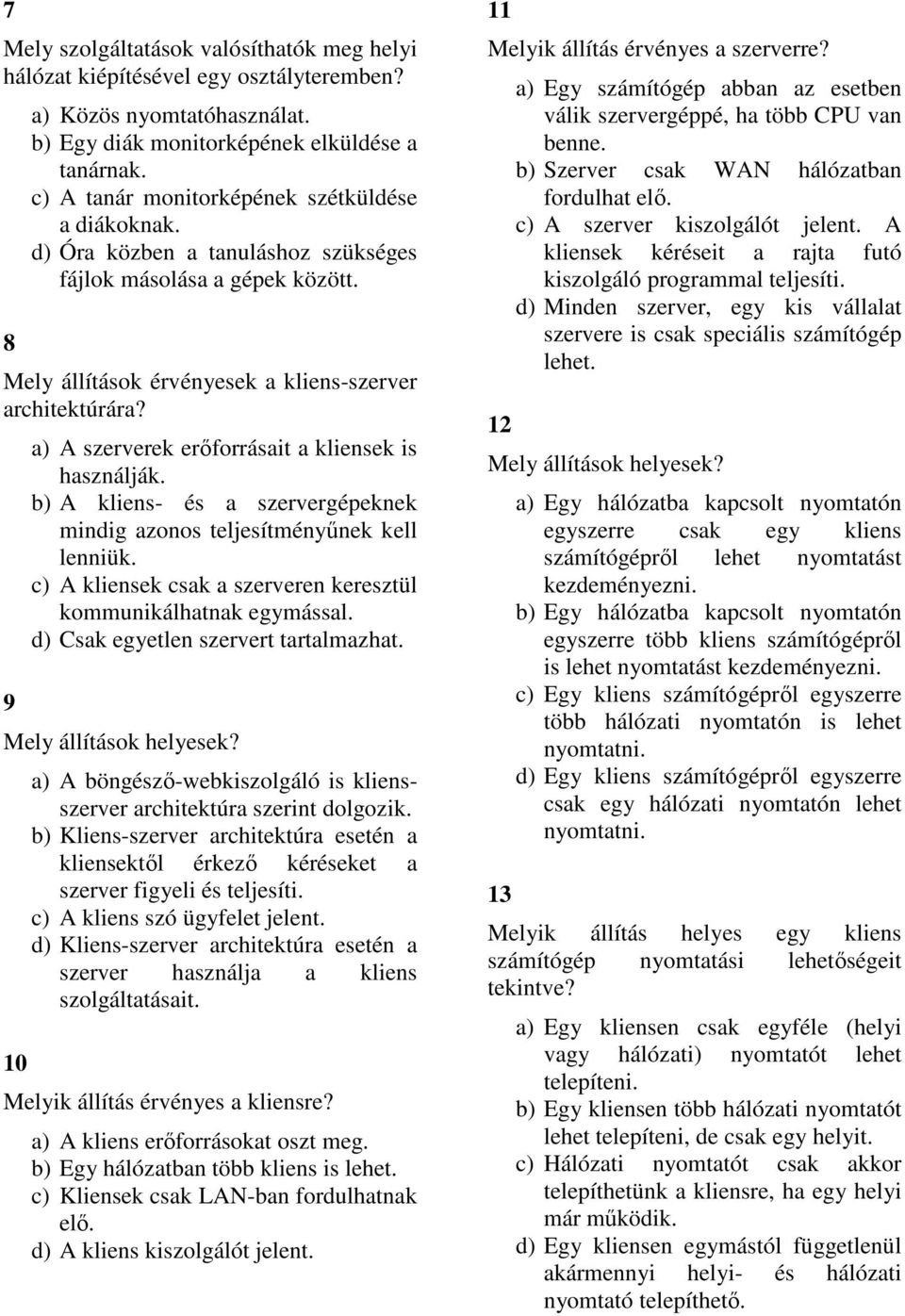 7

Mely szolgáltatások valósíthatók meg helyi hálózat kiépítésével egy osztályteremben?

a) Közös nyomtatóhasználat.
b) Egy diák monitorképének elküldése a tanárnak.
c) A tanár monitorképének szétküldése a diákoknak.
d) Óra közben a tanuláshoz szükséges fájlok másolása a gépek között.

8

Mely állítások érvényesek a kliens-szerver architektúrára?

a) A szerverek erőforrásait a kliensek is használják.
b) A kliens- és a szervergépeknek mindig azonos teljesítményűnek kell lenniük.
c) A kliensek csak a szerveren keresztül kommunikálhatnak egymással.
d) Csak egyetlen szervert tartalmazhat.

9

Mely állítások helyesek?

a) A böngésző-webkiszolgáló is kliens-szerver architektúra szerint dolgozik.
b) Kliens-szerver architektúra esetén a kliensektől érkező kéréseket a szerver figyeli és teljesíti.
c) A kliens szó ügyfelet jelent.
d) Kliens-szerver architektúra esetén a szerver használja a kliens szolgáltatásait.

10

Melyik állítás érvényes a kliensre?

a) A kliens erőforrásokat oszt meg.
b) Egy hálózatban több kliens is lehet.
c) Kliensek csak LAN-ban fordulhatnak elő.
d) A kliens kiszolgálót jelent.

11

Melyik állítás érvényes a szerverre?

a) Egy számítógép abban az esetben válik szervergéppé, ha több CPU van benne.
b) Szerver csak WAN hálózatban fordulhat elő.
c) A szerver kiszolgálót jelent. A kliensek kéréseit a rajta futó kiszolgáló programmal teljesíti.
d) Minden szerver, egy kis vállalat szervere is csak speciális számítógép lehet.

12

Mely állítások helyesek?

a) Egy hálózatba kapcsolt nyomtatón egyszerre csak egy kliens számítógépről lehet nyomtatást kezdeményezni.
b) Egy hálózatba kapcsolt nyomtatón egyszerre több kliens számítógépről is lehet nyomtatást kezdeményezni.
c) Egy kliens számítógépről egyszerre több hálózati nyomtatón is lehet nyomtatni.
d) Egy kliens számítógépről egyszerre csak egy hálózati nyomtatón lehet nyomtatni.

13

Melyik állítás helyes egy kliens számítógép nyomtatási lehetőségeit tekintve?

a) Egy kliensen csak egyféle (helyi vagy hálózati) nyomtatót lehet telepíteni.
b) Egy kliensen több hálózati nyomtatót lehet telepíteni, de csak egy helyit.
c) Hálózati nyomtatót csak akkor telepíthetünk a kliensre, ha egy helyi már működik.
d) Egy kliensen egymástól függetlenül akármennyi helyi- és hálózati nyomtató telepíthető.